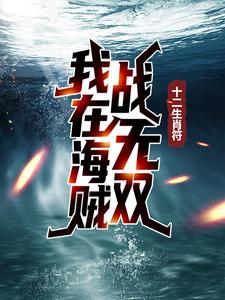 我在海贼战无双

十二生肖符